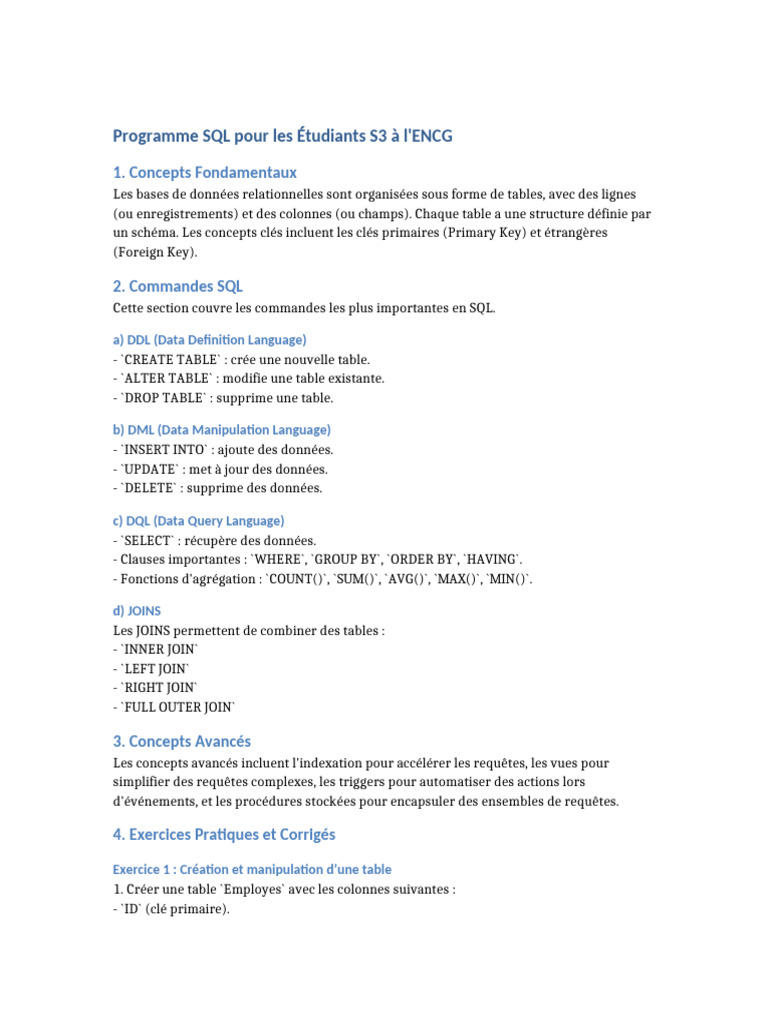 Programme SQL pour les Étudiants S3 à l'ENCG

1. Concepts Fondamentaux

Les bases de données relationnelles sont organisées sous forme de tables, avec des lignes (ou enregistrements) et des colonnes (ou champs). Chaque table a une structure définie par un schéma. Les concepts clés incluent les clés primaires (Primary Key) et étrangères (Foreign Key).

2. Commandes SQL

Cette section couvre les commandes les plus importantes en SQL.

a) DDL (Data Definition Language)
- `CREATE TABLE` : crée une nouvelle table.
- `ALTER TABLE` : modifie une table existante.
- `DROP TABLE` : supprime une table.

b) DML (Data Manipulation Language)
- `INSERT INTO` : ajoute des données.
- `UPDATE` : met à jour des données.
- `DELETE` : supprime des données.

c) DQL (Data Query Language)
- `SELECT` : récupère des données.
- Clauses importantes : `WHERE`, `GROUP BY`, `ORDER BY`, `HAVING`.
- Fonctions d'agrégation : `COUNT()`, `SUM()`, `AVG()`, `MAX()`, `MIN()`.

d) JOINS
Les JOINS permettent de combiner des tables :
- `INNER JOIN`
- `LEFT JOIN`
- `RIGHT JOIN`
- `FULL OUTER JOIN`

3. Concepts Avancés

Les concepts avancés incluent l'indexation pour accélérer les requêtes, les vues pour simplifier des requêtes complexes, les triggers pour automatiser des actions lors d'événements, et les procédures stockées pour encapsuler des ensembles de requêtes.

4. Exercices Pratiques et Corrigés

Exercice 1 : Création et manipulation d'une table
1. Créer une table `Employes` avec les colonnes suivantes :
- `ID` (clé primaire).